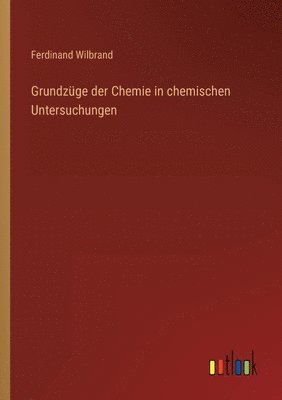 Ferdinand Wilbrand

Grundzüge der Chemie in chemischen Untersuchungen

outlook